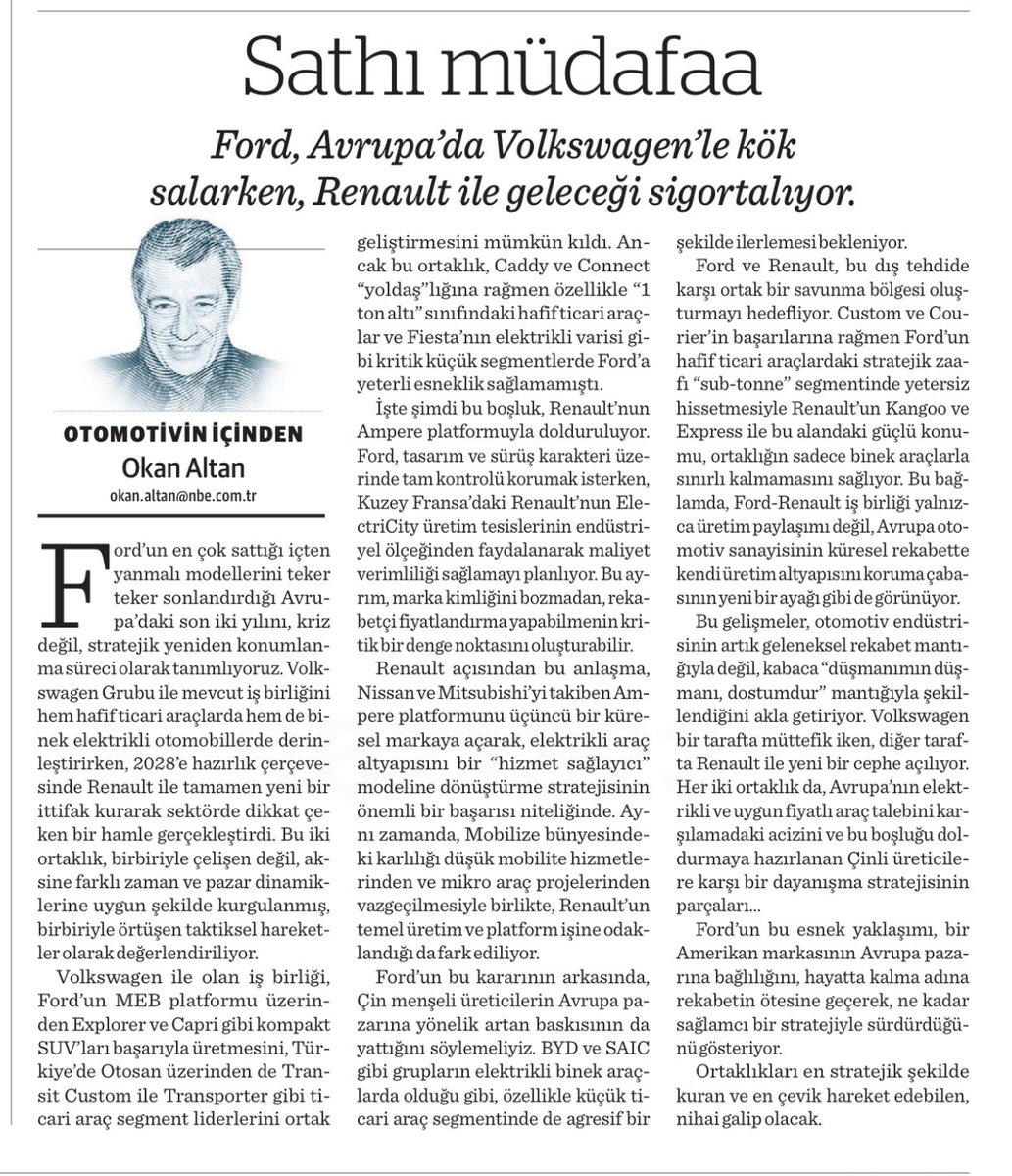 Sathı müdafaa

Ford, Avrupa'da Volkswagen'le kök salarken, Renault ile geleceği sigortalıyor.

OTOMOTİVİN İÇİNDEN
Okan Altan
okan.altan@nbe.com.tr

Ford'un en çok sattığı içten yanmalı modellerini teker teker sonlandırdığı Avrupa'daki son iki yılını, kriz değil, stratejik yeniden konumlanma süreci olarak tanımlıyoruz. Volkswagen Grubu ile mevcut iş birliğini hem hafif ticari araçlarda hem de binek elektrikli otomobillerde derinleştirirken, 2028'e hazırlık çerçevesinde Renault ile tamamen yeni bir ittifak kurarak sektörde dikkat çeken bir hamle gerçekleştirdi. Bu iki ortaklık, birbiriyle çelişen değil, aksine farklı zaman ve pazar dinamiklerine uygun şekilde kurgulanmış, birbiriyle örtüşen taktiksel hareketler olarak değerlendiriliyor.

Volkswagen ile olan iş birliği, Ford'un MEB platformu üzerinden Explorer ve Capri gibi kompakt SUV'ları başarıyla üretmesini, Türkiye'de Otosan üzerinden de Transit Custom ile Transporter gibi ticari araç segment liderlerini ortak geliştirmesini mümkün kıldı. Ancak bu ortaklık, Caddy ve Connect "yoldaş"lığına rağmen özellikle "1 ton altı" sınıfındaki hafif ticari araçlar ve Fiesta'nın elektrikli varisi gibi kritik küçük segmentlerde Ford'a yeterli esneklik sağlamamıştı.

İşte şimdi bu boşluk, Renault'nun Ampere platformuyla dolduruluyor. Ford, tasarım ve sürüş karakteri üzerinde tam kontrolü korumak isterken, Kuzey Fransa'daki Renault'nun ElectriCity üretim tesislerinin endüstriyel ölçeğinden faydalanarak maliyet verimliliği sağlamayı planlıyor. Bu ayrım, marka kimliğini bozmadan, rekabetçi fiyatlandırma yapabilmenin kritik bir denge noktasını oluşturabilir.

Renault açısından bu anlaşma, Nissan ve Mitsubishi'yi takiben Ampere platformunu üçüncü bir küresel markaya açarak, elektrikli araç altyapısını bir "hizmet sağlayıcı" modeline dönüştürme stratejisinin önemli bir başarısı niteliğinde. Aynı zamanda, Mobilize bünyesindeki karlılığı düşük mobilite hizmetlerinden ve mikro araç projelerinden vazgeçilmesiyle birlikte, Renault'un temel üretim ve platform işine odaklandığı da fark ediliyor.

Ford'un bu kararının arkasında, Çin menşeli üreticilerin Avrupa pazarına yönelik artan baskısının da yattığını söylemeliyiz. BYD ve SAIC gibi grupların elektrikli binek araçlarda olduğu gibi, özellikle küçük ticari araç segmentinde de agresif bir şekilde ilerlemesi bekleniyor.

Ford ve Renault, bu dış tehdide karşı ortak bir savunma bölgesi oluşturmayı hedefliyor. Custom ve Courier'in başarılarına rağmen Ford'un hafif ticari araçlardaki stratejik zaafı "sub-tonne" segmentinde yetersiz hissetmesiyle Renault'un Kangoo ve Express ile bu alandaki güçlü konumu, ortaklığın sadece binek araçlarla sınırlı kalmamasını sağlıyor. Bu bağlamda, Ford-Renault iş birliği yalnızca üretim paylaşımı değil, Avrupa otomotiv sanayisinin küresel rekabette kendi üretim altyapısını koruma çabasının yeni bir ayağı gibi de görünüyor.

Bu gelişmeler, otomotiv endüstrisinin artık geleneksel rekabet mantığıyla değil, kabaca "düşmanımın düşmanı, dostumdur" mantığıyla şekillendiğini akla getiriyor. Volkswagen bir tarafta müttefik iken, diğer tarafta Renault ile yeni bir cephe açılıyor. Her iki ortaklık da, Avrupa'nın elektrikli ve uygun fiyatlı araç talebini karşılamadaki acizini ve bu boşluğu doldurmaya hazırlanan Çinli üreticilere karşı bir dayanışma stratejisinin parçaları...

Ford'un bu esnek yaklaşımı, bir Amerikan markasının Avrupa pazarına bağlılığını, hayatta kalma adına rekabetin ötesine geçerek, ne kadar sağlamcı bir stratejiyle sürdürdüğünü gösteriyor.

Ortaklıkları en stratejik şekilde kuran ve en çevik hareket edebilen, nihai galip olacak.